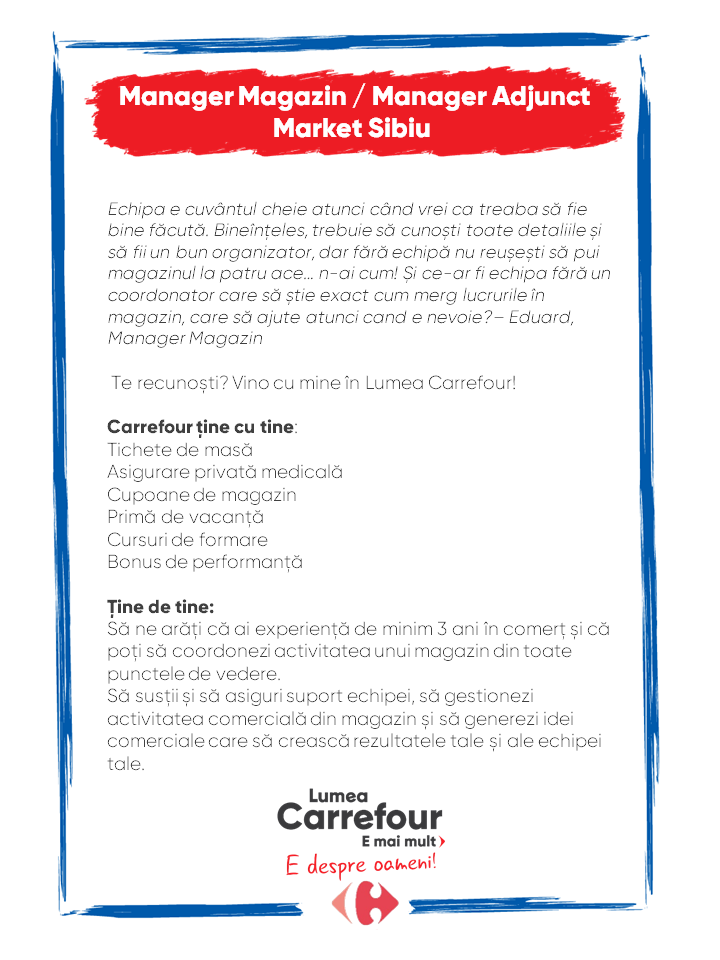 Manager Magazin / Manager Adjunct Market Sibiu

Echipa e cuvântul cheie atunci când vrei ca treaba să fie bine făcută. Bineînțeles, trebuie să cunoști toate detaliile și să fii un bun organizator, dar fără echipă nu reușești să pui magazinul la patru ace... n-ai cum! Și ce-ar fi echipa fără un coordonator care să știe exact cum merg lucrurile în magazin, care să ajute atunci cand e nevoie?– Eduard, Manager Magazin

Te recunoști? Vino cu mine în Lumea Carrefour!

Carrefour ține cu tine:
Tichete de masă
Asigurare privată medicală
Cupoane de magazin
Primă de vacanță
Cursuri de formare
Bonus de performanță

Ține de tine:
Să ne arăți că ai experiență de minim 3 ani în comerț și că poți să coordonezi activitatea unui magazin din toate punctele de vedere.
Să susții și să asiguri suport echipei, să gestionezi activitatea comercială din magazin și să generezi idei comerciale care să crească rezultatele tale și ale echipei tale.

Lumea
Carrefour
E mai mult
E despre oameni!